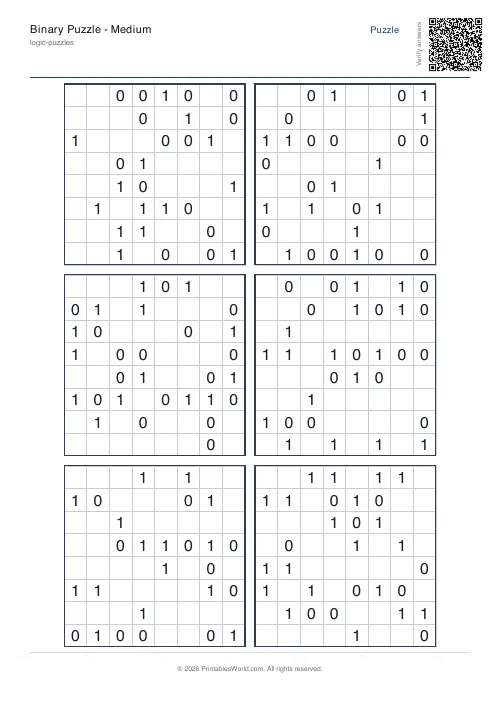 Binary Puzzle - Medium
logic-puzzles

Puzzle

Verify answers

|  |  |  |  |  |  |  |  |
|---|---|---|---|---|---|---|---|
|  |  | 0 | 0 | 1 | 0 |  | 0 |
|  |  |  | 0 |  | 1 |  | 0 |
| 1 |  |  |  | 0 | 0 | 1 |  |
|  |  | 0 | 1 |  |  |  |  |
|  |  | 1 | 0 |  |  |  | 1 |
|  | 1 |  | 1 | 1 | 0 |  |  |
|  |  | 1 | 1 |  |  | 0 |  |
|  |  | 1 |  | 0 |  | 0 | 1 |

|  |  |  |  |  |  |  |  |
|---|---|---|---|---|---|---|---|
|  |  | 0 | 1 |  |  | 0 | 1 |
|  | 0 |  |  |  |  |  | 1 |
| 1 | 1 | 0 | 0 |  |  | 0 | 0 |
| 0 |  |  |  |  | 1 |  |  |
|  |  | 0 | 1 |  |  |  |  |
| 1 |  | 1 |  | 0 | 1 |  |  |
| 0 |  |  |  | 1 |  |  |  |
|  | 1 | 0 | 0 | 1 | 0 |  | 0 |

|  |  |  |  |  |  |  |  |
|---|---|---|---|---|---|---|---|
|  |  |  | 1 | 0 | 1 |  |  |
| 0 | 1 |  | 1 |  |  |  | 0 |
| 1 | 0 |  |  |  | 0 |  | 1 |
| 1 |  | 0 | 0 |  |  |  | 0 |
|  |  | 0 | 1 |  |  | 0 | 1 |
| 1 | 0 | 1 |  | 0 | 1 | 1 | 0 |
|  | 1 |  | 0 |  |  | 0 |  |
|  |  |  |  |  |  | 0 |  |

|  |  |  |  |  |  |  |  |
|---|---|---|---|---|---|---|---|
|  | 0 |  | 0 | 1 |  | 1 | 0 |
|  |  | 0 |  | 1 | 0 | 1 | 0 |
|  | 1 |  |  |  |  |  |  |
| 1 | 1 |  | 1 | 0 | 1 | 0 | 0 |
|  |  |  | 0 | 1 | 0 |  |  |
|  |  | 1 |  |  |  |  |  |
| 1 | 0 | 0 |  |  |  |  | 0 |
|  | 1 |  | 1 |  | 1 |  | 1 |

|  |  |  |  |  |  |  |  |
|---|---|---|---|---|---|---|---|
|  |  |  | 1 |  | 1 |  |  |
| 1 | 0 |  |  |  | 0 | 1 |  |
|  |  | 1 |  |  |  |  |  |
|  |  | 0 | 1 | 1 | 0 | 1 | 0 |
|  |  |  |  | 1 |  | 0 |  |
| 1 | 1 |  |  |  |  | 1 | 0 |
|  |  |  | 1 |  |  |  |  |
| 0 | 1 | 0 | 0 |  |  | 0 | 1 |

|  |  |  |  |  |  |  |  |
|---|---|---|---|---|---|---|---|
|  |  | 1 | 1 |  | 1 | 1 |  |
| 1 | 1 |  | 0 | 1 | 0 |  |  |
|  |  |  | 1 | 0 | 1 |  |  |
|  | 0 |  |  | 1 |  | 1 |  |
| 1 | 1 |  |  |  |  |  | 0 |
| 1 |  | 1 |  | 0 | 1 | 0 |  |
|  | 1 | 0 | 0 |  |  | 1 | 1 |
|  |  |  |  | 1 |  |  | 0 |

© 2026 PrintablesWorld.com. All rights reserved.